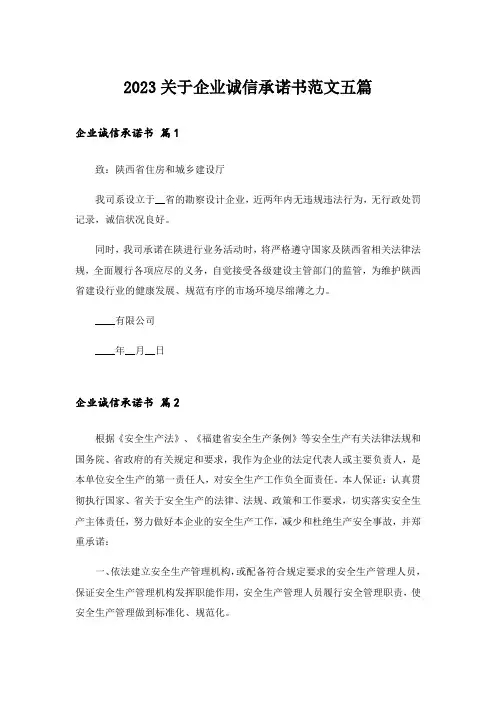 2023 关于企业诚信承诺书范文五篇

企业诚信承诺书 篇1

致：陕西省住房和城乡建设厅

我司系设立于__省的勘察设计企业，近两年内无违规违法行为，无行政处罚记录，诚信状况良好。

同时，我司承诺在陕进行业务活动时，将严格遵守国家及陕西省相关法律法规，全面履行各项应尽的义务，自觉接受各级建设主管部门的监管，为维护陕西省建设行业的健康发展、规范有序的市场环境尽绵薄之力。

____有限公司

____年__月__日

企业诚信承诺书 篇2

根据《安全生产法》、《福建省安全生产条例》等安全生产有关法律法规和国务院、省政府的有关规定和要求，我作为企业的法定代表人或主要负责人，是本单位安全生产的第一责任人，对安全生产工作负全面责任。本人保证：认真贯彻执行国家、省关于安全生产的法律、法规、政策和工作要求，切实落实安全生产主体责任，努力做好本企业的安全生产工作，减少和杜绝生产安全事故，并郑重承诺：

一、依法建立安全生产管理机构，或配备符合规定要求的安全生产管理人员，保证安全生产管理机构发挥职能作用，安全生产管理人员履行安全管理职责，使安全生产管理做到标准化、规范化。